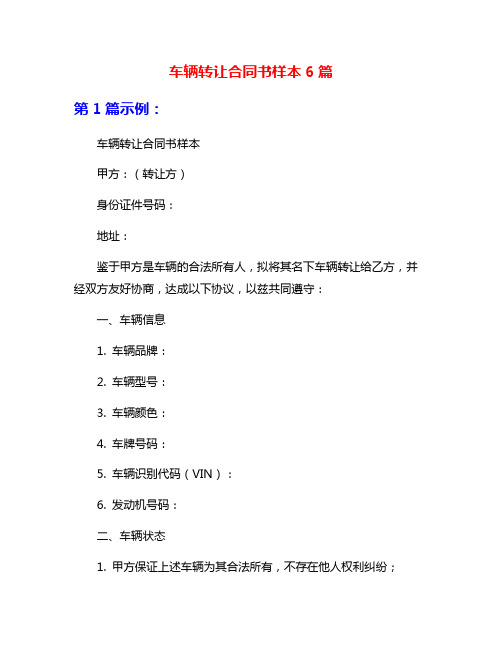 车辆转让合同书样本 6 篇

第 1 篇示例：

车辆转让合同书样本

甲方：（转让方）

身份证件号码：

地址：

鉴于甲方是车辆的合法所有人，拟将其名下车辆转让给乙方，并经双方友好协商，达成以下协议，以兹共同遵守：

一、车辆信息

1. 车辆品牌：

2. 车辆型号：

3. 车辆颜色：

4. 车牌号码：

5. 车辆识别代码（VIN）：

6. 发动机号码：

二、车辆状态

1. 甲方保证上述车辆为其合法所有，不存在他人权利纠纷；